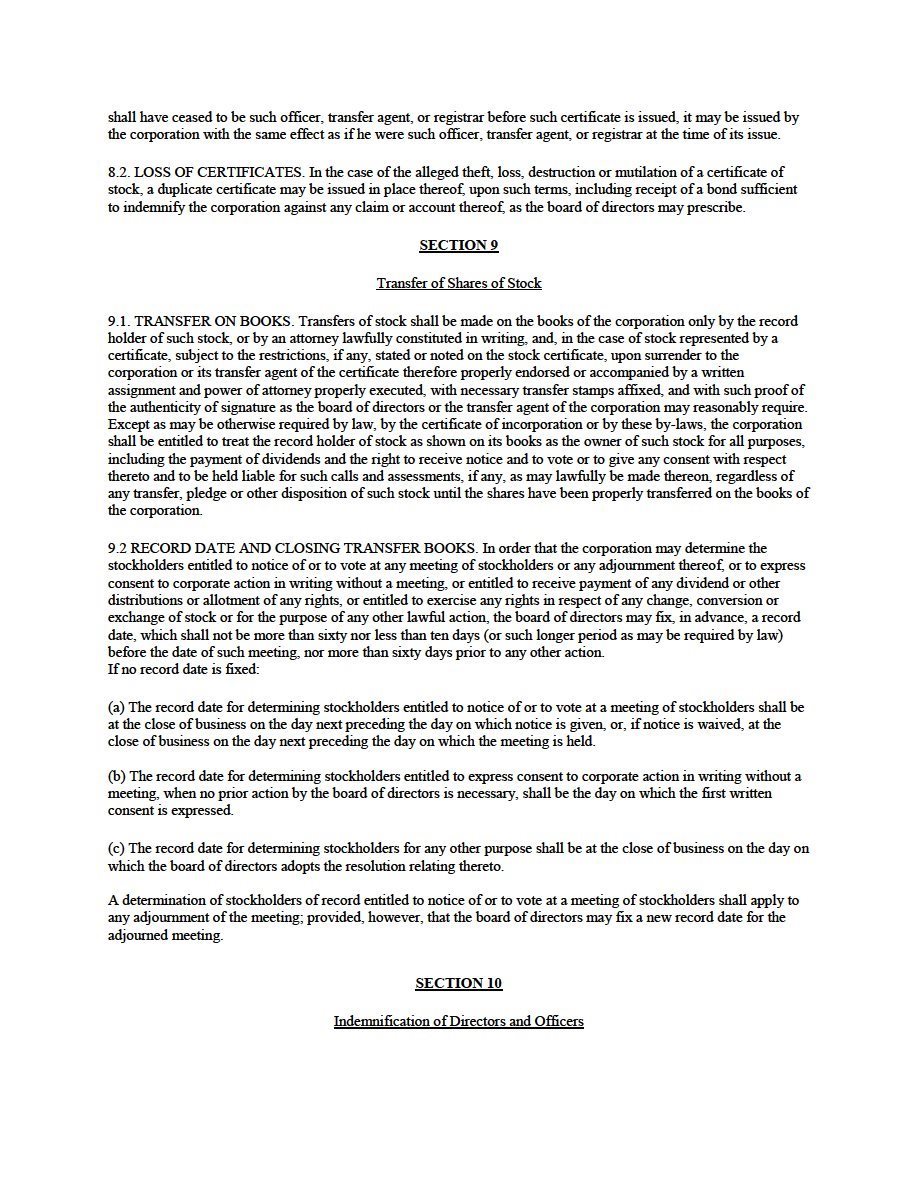 shall have ceased to be such officer, transfer agent, or registrar before such certificate is issued, it may be issued by the corporation with the same effect as if he were such officer, transfer agent, or registrar at the time of its issue.

8.2. LOSS OF CERTIFICATES. In the case of the alleged theft, loss, destruction or mutilation of a certificate of stock, a duplicate certificate may be issued in place thereof, upon such terms, including receipt of a bond sufficient to indemnify the corporation against any claim or account thereof, as the board of directors may prescribe.

SECTION 9

Transfer of Shares of Stock

9.1. TRANSFER ON BOOKS. Transfers of stock shall be made on the books of the corporation only by the record holder of such stock, or by an attorney lawfully constituted in writing, and, in the case of stock represented by a certificate, subject to the restrictions, if any, stated or noted on the stock certificate, upon surrender to the corporation or its transfer agent of the certificate therefore properly endorsed or accompanied by a written assignment and power of attorney properly executed, with necessary transfer stamps affixed, and with such proof of the authenticity of signature as the board of directors or the transfer agent of the corporation may reasonably require. Except as may be otherwise required by law, by the certificate of incorporation or by these by-laws, the corporation shall be entitled to treat the record holder of stock as shown on its books as the owner of such stock for all purposes, including the payment of dividends and the right to receive notice and to vote or to give any consent with respect thereto and to be held liable for such calls and assessments, if any, as may lawfully be made thereon, regardless of any transfer, pledge or other disposition of such stock until the shares have been properly transferred on the books of the corporation.

9.2 RECORD DATE AND CLOSING TRANSFER BOOKS. In order that the corporation may determine the stockholders entitled to notice of or to vote at any meeting of stockholders or any adjournment thereof, or to express consent to corporate action in writing without a meeting, or entitled to receive payment of any dividend or other distributions or allotment of any rights, or entitled to exercise any rights in respect of any change, conversion or exchange of stock or for the purpose of any other lawful action, the board of directors may fix, in advance, a record date, which shall not be more than sixty nor less than ten days (or such longer period as may be required by law) before the date of such meeting, nor more than sixty days prior to any other action.
If no record date is fixed:

(a) The record date for determining stockholders entitled to notice of or to vote at a meeting of stockholders shall be at the close of business on the day next preceding the day on which notice is given, or, if notice is waived, at the close of business on the day next preceding the day on which the meeting is held.

(b) The record date for determining stockholders entitled to express consent to corporate action in writing without a meeting, when no prior action by the board of directors is necessary, shall be the day on which the first written consent is expressed.

(c) The record date for determining stockholders for any other purpose shall be at the close of business on the day on which the board of directors adopts the resolution relating thereto.

A determination of stockholders of record entitled to notice of or to vote at a meeting of stockholders shall apply to any adjournment of the meeting; provided, however, that the board of directors may fix a new record date for the adjourned meeting.

SECTION 10

Indemnification of Directors and Officers